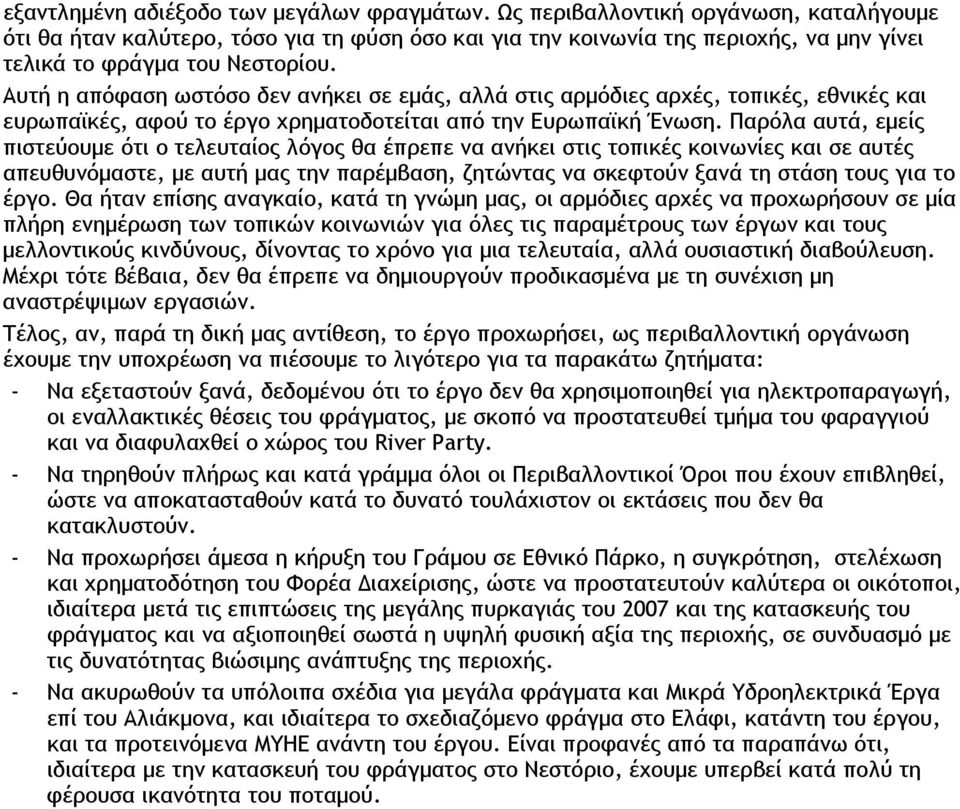 εξαντλημένη αδιέξοδο των μεγάλων φραγμάτων. Ως περιβαλλοντική οργάνωση, καταλήγουμε ότι θα ήταν καλύτερο, τόσο για τη φύση όσο και για την κοινωνία της περιοχής, να μην γίνει τελικά το φράγμα του Νεστορίου.

Αυτή η απόφαση ωστόσο δεν ανήκει σε εμάς, αλλά στις αρμόδιες αρχές, τοπικές, εθνικές και ευρωπαϊκές, αφού το έργο χρηματοδοτείται από την Ευρωπαϊκή Ένωση. Παρόλα αυτά, εμείς πιστεύουμε ότι ο τελευταίος λόγος θα έπρεπε να ανήκει στις τοπικές κοινωνίες και σε αυτές απευθυνόμαστε, με αυτή μας την παρέμβαση, ζητώντας να σκεφτούν ξανά τη στάση τους για το έργο. Θα ήταν επίσης αναγκαίο, κατά τη γνώμη μας, οι αρμόδιες αρχές να προχωρήσουν σε μία πλήρη ενημέρωση των τοπικών κοινωνιών για όλες τις παραμέτρους των έργων και τους μελλοντικούς κινδύνους, δίνοντας το χρόνο για μια τελευταία, αλλά ουσιαστική διαβούλευση. Μέχρι τότε βέβαια, δεν θα έπρεπε να δημιουργούν προδικασμένα με τη συνέχιση μη αναστρέψιμων εργασιών.

Τέλος, αν, παρά τη δική μας αντίθεση, το έργο προχωρήσει, ως περιβαλλοντική οργάνωση έχουμε την υποχρέωση να πιέσουμε το λιγότερο για τα παρακάτω ζητήματα:

- Να εξεταστούν ξανά, δεδομένου ότι το έργο δεν θα χρησιμοποιηθεί για ηλεκτροπαραγωγή, οι εναλλακτικές θέσεις του φράγματος, με σκοπό να προστατευθεί τμήμα του φαραγγιού και να διαφυλαχθεί ο χώρος του River Party.

- Να τηρηθούν πλήρως και κατά γράμμα όλοι οι Περιβαλλοντικοί Όροι που έχουν επιβληθεί, ώστε να αποκατασταθούν κατά το δυνατό τουλάχιστον οι εκτάσεις που δεν θα κατακλυστούν.

- Να προχωρήσει άμεσα η κήρυξη του Γράμου σε Εθνικό Πάρκο, η συγκρότηση, στελέχωση και χρηματοδότηση του Φορέα Διαχείρισης, ώστε να προστατευτούν καλύτερα οι οικότοποι, ιδιαίτερα μετά τις επιπτώσεις της μεγάλης πυρκαγιάς του 2007 και της κατασκευής του φράγματος και να αξιοποιηθεί σωστά η υψηλή φυσική αξία της περιοχής, σε συνδυασμό με τις δυνατότητας βιώσιμης ανάπτυξης της περιοχής.

- Να ακυρωθούν τα υπόλοιπα σχέδια για μεγάλα φράγματα και Μικρά Υδροηλεκτρικά Έργα επί του Αλιάκμονα, και ιδιαίτερα το σχεδιαζόμενο φράγμα στο Ελάφι, κατάντη του έργου, και τα προτεινόμενα ΜΥΗΕ ανάντη του έργου. Είναι προφανές από τα παραπάνω ότι, ιδιαίτερα με την κατασκευή του φράγματος στο Νεστόριο, έχουμε υπερβεί κατά πολύ τη φέρουσα ικανότητα του ποταμού.